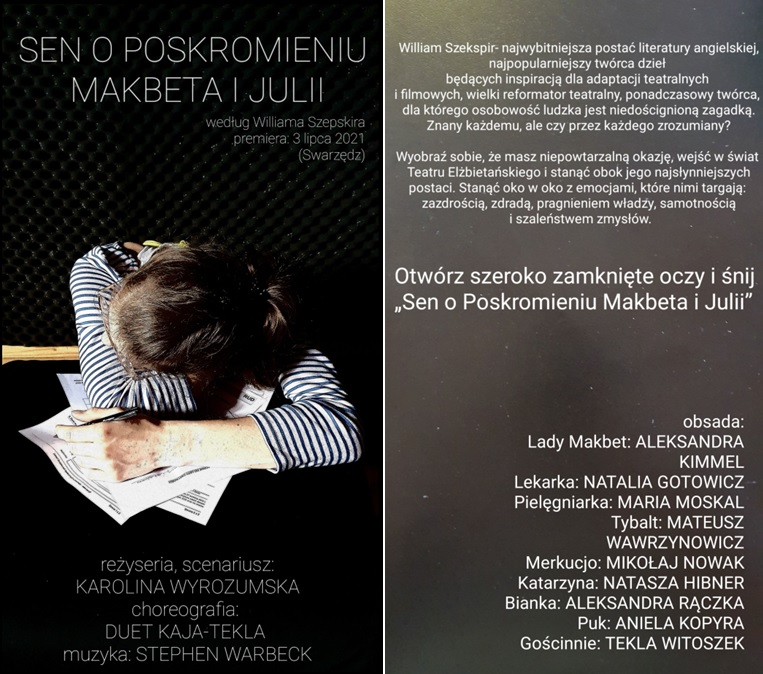 SEN O POSKROMIENIU MAKBETA I JULII

według Williama Szepskira
premiera: 3 lipca 2021
(Swarzędz)

reżyseria, scenariusz:
KAROLINA WYROZUMSKA
choreografia:
DUET KAJA-TEKLA
muzyka: STEPHEN WARBECK

William Szekspir- najwybitniejsza postać literatury angielskiej, najpopularniejszy twórca dzieł będących inspiracją dla adaptacji teatralnych i filmowych, wielki reformator teatralny, ponadczasowy twórca, dla którego osobowość ludzka jest niedoścignioną zagadką. Znany każdemu, ale czy przez każdego zrozumiany?

Wyobraź sobie, że masz niepowtarzalną okazję, wejść w świat Teatru Elżbietańskiego i stanąć obok jego najsłynniejszych postaci. Stanąć oko w oko z emocjami, które nimi targają: zazdrością, zdradą, pragnieniem władzy, samotnością i szaleństwem zmysłów.

Otwórz szeroko zamknięte oczy i śnij „Sen o Poskromieniu Makbeta i Julii"

obsada:
Lady Makbet: ALEKSANDRA KIMMEL
Lekarka: NATALIA GOTOWICZ
Pielęgniarka: MARIA MOSKAL
Tybalt: MATEUSZ WAWRZYNOWICZ
Merkucjo: MIKOŁAJ NOWAK
Katarzyna: NATASZA HIBNER
Bianka: ALEKSANDRA RĄCZKA
Puk: ANIELA KOPYRA
Gościnnie: TEKLA WITOSZEK